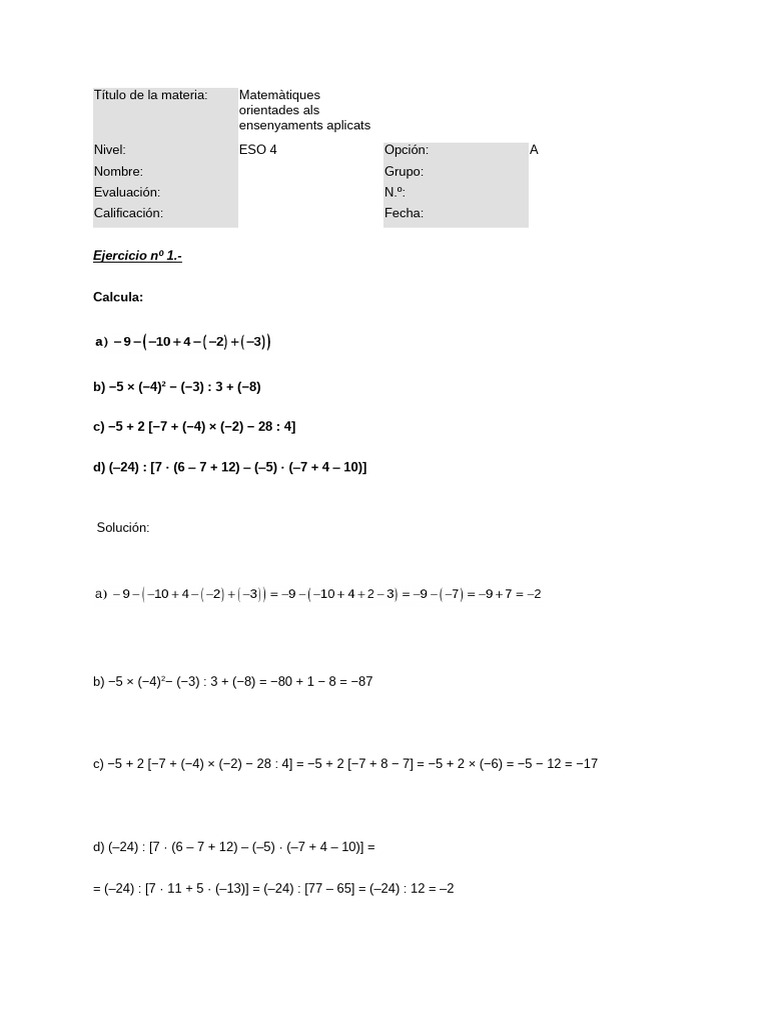 Título de la materia: Matemàtiques orientades als ensenyaments aplicats

Nivel: ESO 4
Opción: A
Nombre:
Grupo:
Evaluación:
N.º:
Calificación:
Fecha:

Ejercicio nº 1.-

Calcula:

a) $-9-(-10+4-(-2)+(-3))$

b) $-5 \times (-4)^2 - (-3) : 3 + (-8)$

c) $-5 + 2 [-7 + (-4) \times (-2) - 28 : 4]$

d) $(-24) : [7 \cdot (6 - 7 + 12) - (-5) \cdot (-7 + 4 - 10)]$

Solución:

a) $-9-(-10+4-(-2)+(-3)) = -9-(-10+4+2-3) = -9-(-7) = -9+7 = -2$

b) $-5 \times (-4)^2 - (-3) : 3 + (-8) = -80 + 1 - 8 = -87$

c) $-5 + 2 [-7 + (-4) \times (-2) - 28 : 4] = -5 + 2 [-7 + 8 - 7] = -5 + 2 \times (-6) = -5 - 12 = -17$

d) $(-24) : [7 \cdot (6 - 7 + 12) - (-5) \cdot (-7 + 4 - 10)] =$

$= (-24) : [7 \cdot 11 + 5 \cdot (-13)] = (-24) : [77 - 65] = (-24) : 12 = -2$